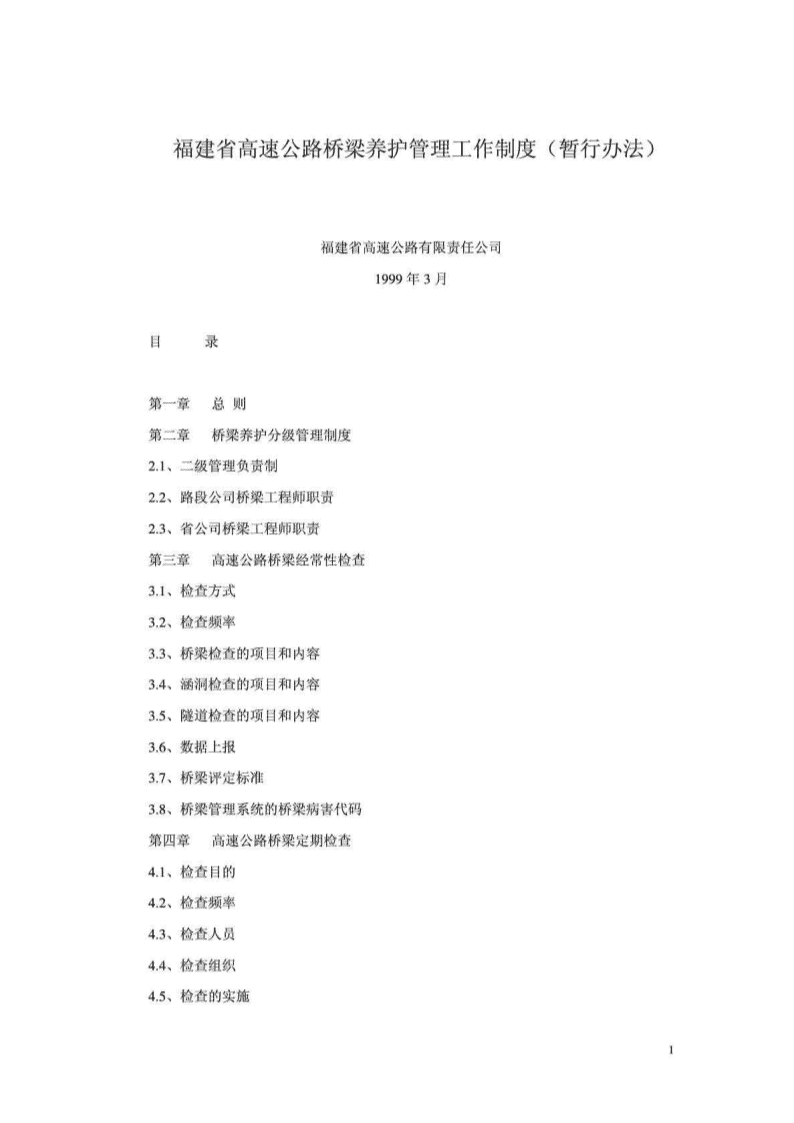 福建省高速公路桥梁养护管理工作制度（暂行办法）

福建省高速公路有限责任公司

1999 年 3 月

目　　录

第一章　总 则

第二章　桥梁养护分级管理制度

2.1、二级管理负责制

2.2、路段公司桥梁工程师职责

2.3、省公司桥梁工程师职责

第三章　高速公路桥梁经常性检查

3.1、检查方式

3.2、检查频率

3.3、桥梁检查的项目和内容

3.4、涵洞检查的项目和内容

3.5、隧道检查的项目和内容

3.6、数据上报

3.7、桥梁评定标准

3.8、桥梁管理系统的桥梁病害代码

第四章　高速公路桥梁定期检查

4.1、检查目的

4.2、检查频率

4.3、检查人员

4.4、检查组织

4.5、检查的实施

1